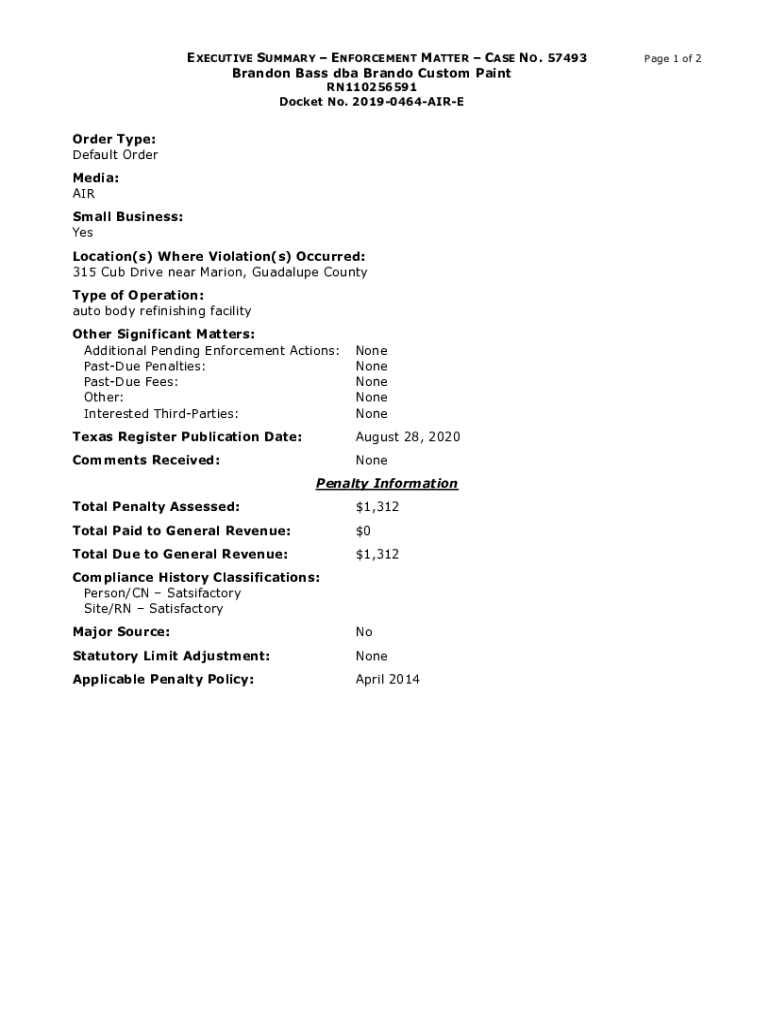 EXECUTIVE SUMMARY – ENFORCEMENT MATTER – CASE NO. 57493
Brandon Bass dba Brando Custom Paint
RN110256591
Docket No. 2019-0464-AIR-E

Page 1 of 2

Order Type:
Default Order

Media:
AIR

Small Business:
Yes

Location(s) Where Violation(s) Occurred:
315 Cub Drive near Marion, Guadalupe County

Type of Operation:
auto body refinishing facility

Other Significant Matters:
Additional Pending Enforcement Actions: None
Past-Due Penalties: None
Past-Due Fees: None
Other: None
Interested Third-Parties: None

Texas Register Publication Date: August 28, 2020

Comments Received: None

Penalty Information

Total Penalty Assessed: $1,312

Total Paid to General Revenue: $0

Total Due to General Revenue: $1,312

Compliance History Classifications:
Person/CN – Satsifactory
Site/RN – Satisfactory

Major Source: No

Statutory Limit Adjustment: None

Applicable Penalty Policy: April 2014